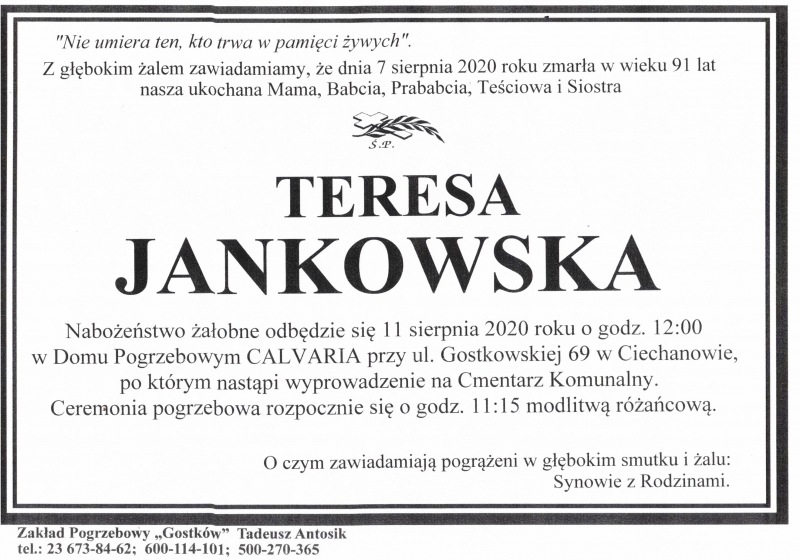 "Nie umiera ten, kto trwa w pamięci żywych".
Z głębokim żalem zawiadamiamy, że dnia 7 sierpnia 2020 roku zmarła w wieku 91 lat nasza ukochana Mama, Babcia, Prababcia, Teściowa i Siostra

Ś.P.

TERESA
JANKOWSKA

Nabożeństwo żałobne odbędzie się 11 sierpnia 2020 roku o godz. 12:00 w Domu Pogrzebowym CALVARIA przy ul. Gostkowskiej 69 w Ciechanowie, po którym nastąpi wyprowadzenie na Cmentarz Komunalny. Ceremonia pogrzebowa rozpocznie się o godz. 11:15 modlitwą różańcową.

O czym zawiadamiają pogrążeni w głębokim smutku i żalu:
Synowie z Rodzinami.

Zakład Pogrzebowy „Gostków" Tadeusz Antosik
tel.: 23 673-84-62; 600-114-101; 500-270-365